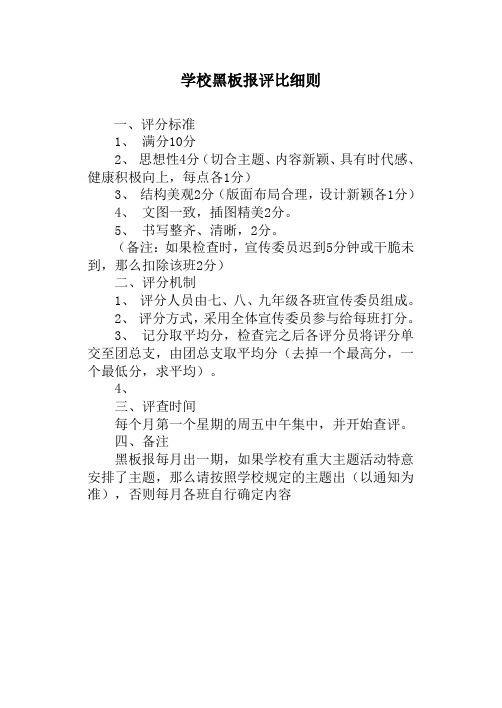 学校黑板报评比细则

一、评分标准

1、 满分10分

2、 思想性4分（切合主题、内容新颖、具有时代感、健康积极向上，每点各1分）

3、 结构美观2分（版面布局合理，设计新颖各1分）

4、 文图一致，插图精美2分。

5、 书写整齐、清晰，2分。

（备注：如果检查时，宣传委员迟到5分钟或干脆未到，那么扣除该班2分）

二、评分机制

1、 评分人员由七、八、九年级各班宣传委员组成。

2、 评分方式，采用全体宣传委员参与给每班打分。

3、 记分取平均分，检查完之后各评分员将评分单交至团总支，由团总支取平均分（去掉一个最高分，一个最低分，求平均）。

4、

三、评查时间

每个月第一个星期的周五中午集中，并开始查评。

四、备注

黑板报每月出一期，如果学校有重大主题活动特意安排了主题，那么请按照学校规定的主题出（以通知为准），否则每月各班自行确定内容